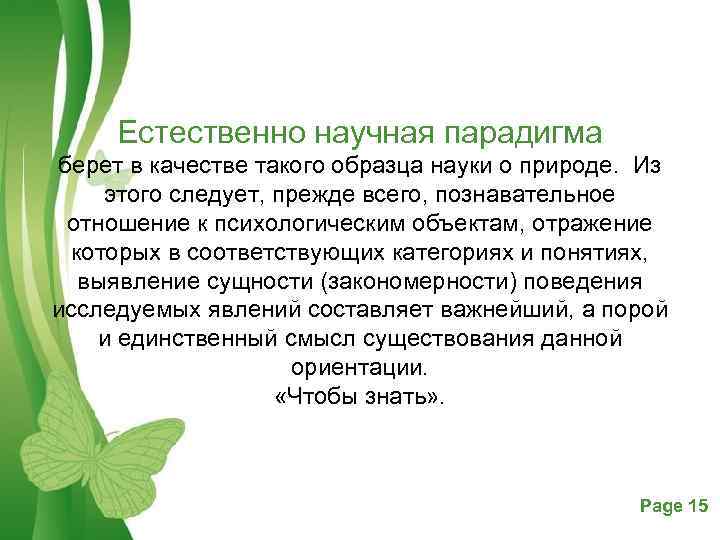 Естественно научная парадигма
берет в качестве такого образца науки о природе. Из этого следует, прежде всего, познавательное отношение к психологическим объектам, отражение которых в соответствующих категориях и понятиях, выявление сущности (закономерности) поведения исследуемых явлений составляет важнейший, а порой и единственный смысл существования данной ориентации.
«Чтобы знать».

Page 15